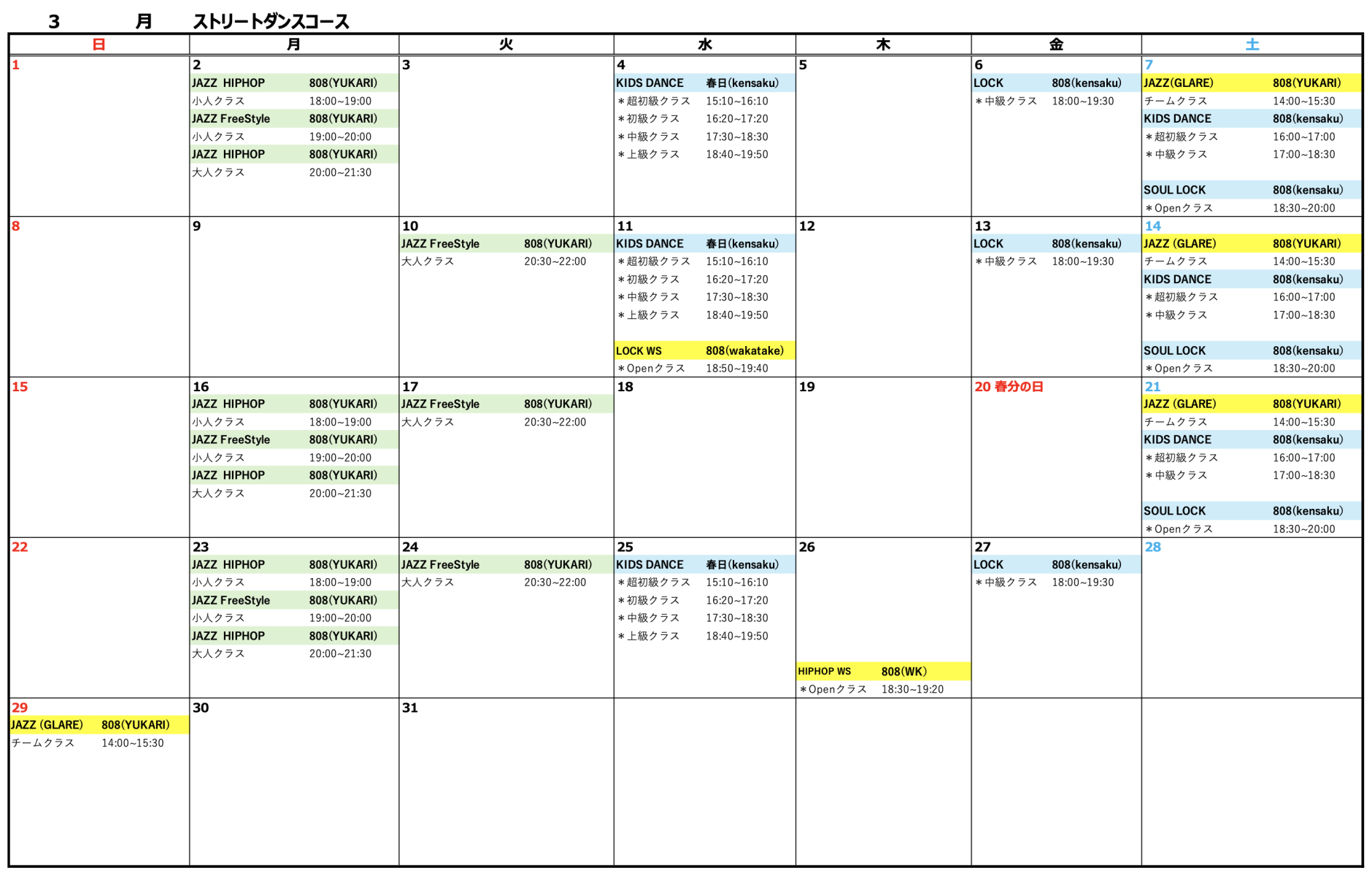 3 月 ストリートダンスコース

| 日 | 月 | 火 | 水 | 木 | 金 | 土 |
|---|---|---|---|---|---|---|
| 1 | 2 JAZZ HIPHOP 808(YUKARI) 小人クラス 18:00~19:00 JAZZ FreeStyle 808(YUKARI) 小人クラス 19:00~20:00 JAZZ HIPHOP 808(YUKARI) 大人クラス 20:00~21:30 | 3 | 4 KIDS DANCE 春日(kensaku) ＊超初級クラス 15:10~16:10 ＊初級クラス 16:20~17:20 ＊中級クラス 17:30~18:30 ＊上級クラス 18:40~19:50 | 5 | 6 LOCK 808(kensaku) ＊中級クラス 18:00~19:30 | 7 JAZZ(GLARE) 808(YUKARI) チームクラス 14:00~15:30 KIDS DANCE 808(kensaku) ＊超初級クラス 16:00~17:00 ＊中級クラス 17:00~18:30 SOUL LOCK 808(kensaku) ＊Openクラス 18:30~20:00 |
| 8 | 9 | 10 JAZZ FreeStyle 808(YUKARI) 大人クラス 20:30~22:00 | 11 KIDS DANCE 春日(kensaku) ＊超初級クラス 15:10~16:10 ＊初級クラス 16:20~17:20 ＊中級クラス 17:30~18:30 ＊上級クラス 18:40~19:50 LOCK WS 808(wakatake) ＊Openクラス 18:50~19:40 | 12 | 13 LOCK 808(kensaku) ＊中級クラス 18:00~19:30 | 14 JAZZ (GLARE) 808(YUKARI) チームクラス 14:00~15:30 KIDS DANCE 808(kensaku) ＊超初級クラス 16:00~17:00 ＊中級クラス 17:00~18:30 SOUL LOCK 808(kensaku) ＊Openクラス 18:30~20:00 |
| 15 | 16 JAZZ HIPHOP 808(YUKARI) 小人クラス 18:00~19:00 JAZZ FreeStyle 808(YUKARI) 小人クラス 19:00~20:00 JAZZ HIPHOP 808(YUKARI) 大人クラス 20:00~21:30 | 17 JAZZ FreeStyle 808(YUKARI) 大人クラス 20:30~22:00 | 18 | 19 | 20 春分の日 | 21 JAZZ (GLARE) 808(YUKARI) チームクラス 14:00~15:30 KIDS DANCE 808(kensaku) ＊超初級クラス 16:00~17:00 ＊中級クラス 17:00~18:30 SOUL LOCK 808(kensaku) ＊Openクラス 18:30~20:00 |
| 22 | 23 JAZZ HIPHOP 808(YUKARI) 小人クラス 18:00~19:00 JAZZ FreeStyle 808(YUKARI) 小人クラス 19:00~20:00 JAZZ HIPHOP 808(YUKARI) 大人クラス 20:00~21:30 | 24 JAZZ FreeStyle 808(YUKARI) 大人クラス 20:30~22:00 | 25 KIDS DANCE 春日(kensaku) ＊超初級クラス 15:10~16:10 ＊初級クラス 16:20~17:20 ＊中級クラス 17:30~18:30 ＊上級クラス 18:40~19:50 | 26 HIPHOP WS 808(WK) ＊Openクラス 18:30~19:20 | 27 LOCK 808(kensaku) ＊中級クラス 18:00~19:30 | 28 |
| 29 JAZZ (GLARE) 808(YUKARI) チームクラス 14:00~15:30 | 30 | 31 | | | | |